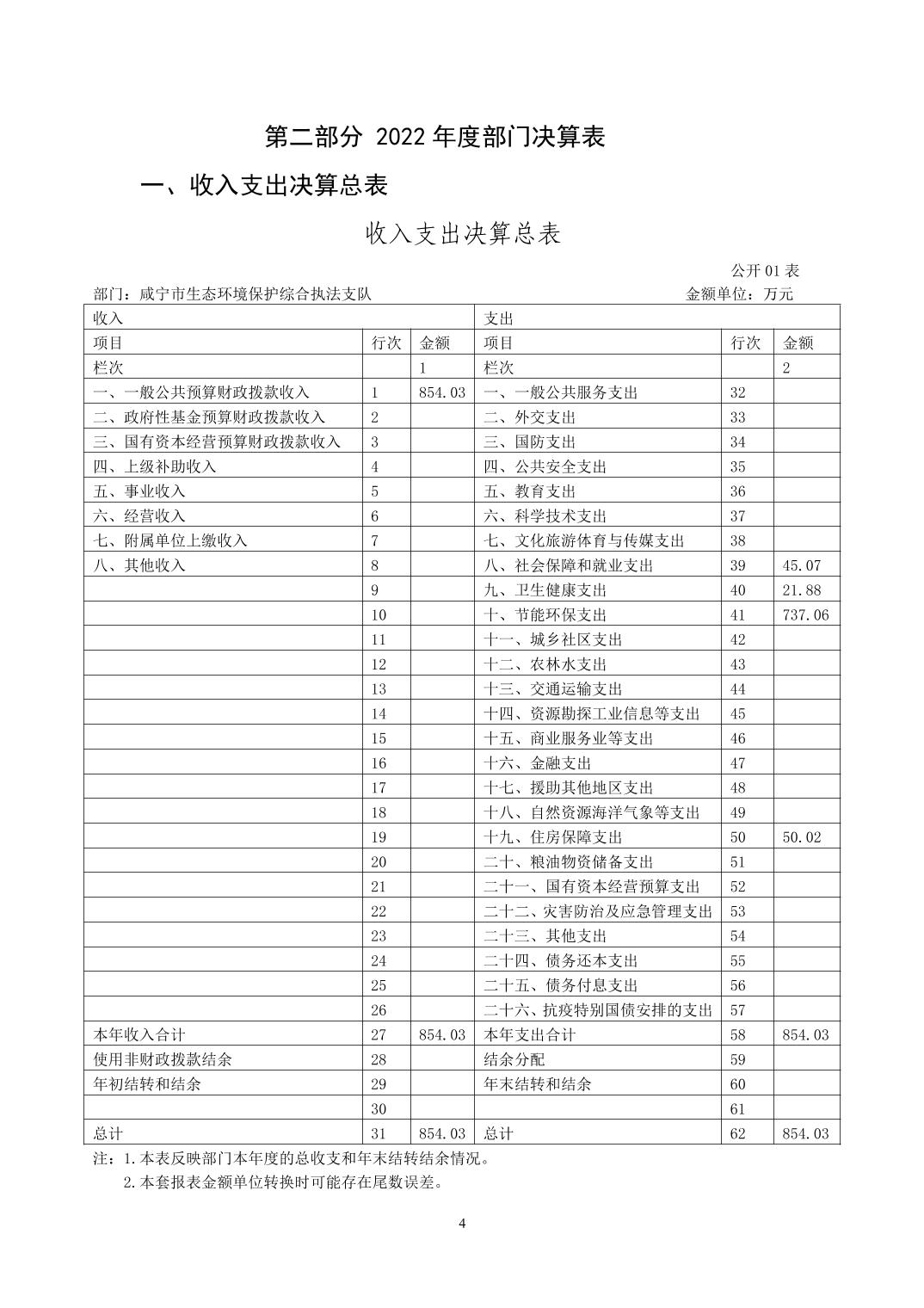 第二部分 2022 年度部门决算表

一、收入支出决算总表

收入支出决算总表

公开 01 表

部门：咸宁市生态环境保护综合执法支队　　金额单位：万元

| 收入 | | | 支出 | | |
|---|---|---|---|---|---|
| 项目 | 行次 | 金额 | 项目 | 行次 | 金额 |
| 栏次 | | 1 | 栏次 | | 2 |
| 一、一般公共预算财政拨款收入 | 1 | 854.03 | 一、一般公共服务支出 | 32 | |
| 二、政府性基金预算财政拨款收入 | 2 | | 二、外交支出 | 33 | |
| 三、国有资本经营预算财政拨款收入 | 3 | | 三、国防支出 | 34 | |
| 四、上级补助收入 | 4 | | 四、公共安全支出 | 35 | |
| 五、事业收入 | 5 | | 五、教育支出 | 36 | |
| 六、经营收入 | 6 | | 六、科学技术支出 | 37 | |
| 七、附属单位上缴收入 | 7 | | 七、文化旅游体育与传媒支出 | 38 | |
| 八、其他收入 | 8 | | 八、社会保障和就业支出 | 39 | 45.07 |
| | 9 | | 九、卫生健康支出 | 40 | 21.88 |
| | 10 | | 十、节能环保支出 | 41 | 737.06 |
| | 11 | | 十一、城乡社区支出 | 42 | |
| | 12 | | 十二、农林水支出 | 43 | |
| | 13 | | 十三、交通运输支出 | 44 | |
| | 14 | | 十四、资源勘探工业信息等支出 | 45 | |
| | 15 | | 十五、商业服务业等支出 | 46 | |
| | 16 | | 十六、金融支出 | 47 | |
| | 17 | | 十七、援助其他地区支出 | 48 | |
| | 18 | | 十八、自然资源海洋气象等支出 | 49 | |
| | 19 | | 十九、住房保障支出 | 50 | 50.02 |
| | 20 | | 二十、粮油物资储备支出 | 51 | |
| | 21 | | 二十一、国有资本经营预算支出 | 52 | |
| | 22 | | 二十二、灾害防治及应急管理支出 | 53 | |
| | 23 | | 二十三、其他支出 | 54 | |
| | 24 | | 二十四、债务还本支出 | 55 | |
| | 25 | | 二十五、债务付息支出 | 56 | |
| | 26 | | 二十六、抗疫特别国债安排的支出 | 57 | |
| 本年收入合计 | 27 | 854.03 | 本年支出合计 | 58 | 854.03 |
| 使用非财政拨款结余 | 28 | | 结余分配 | 59 | |
| 年初结转和结余 | 29 | | 年末结转和结余 | 60 | |
| | 30 | | | 61 | |
| 总计 | 31 | 854.03 | 总计 | 62 | 854.03 |

注：1.本表反映部门本年度的总收支和年末结转结余情况。
2.本套报表金额单位转换时可能存在尾数误差。

4